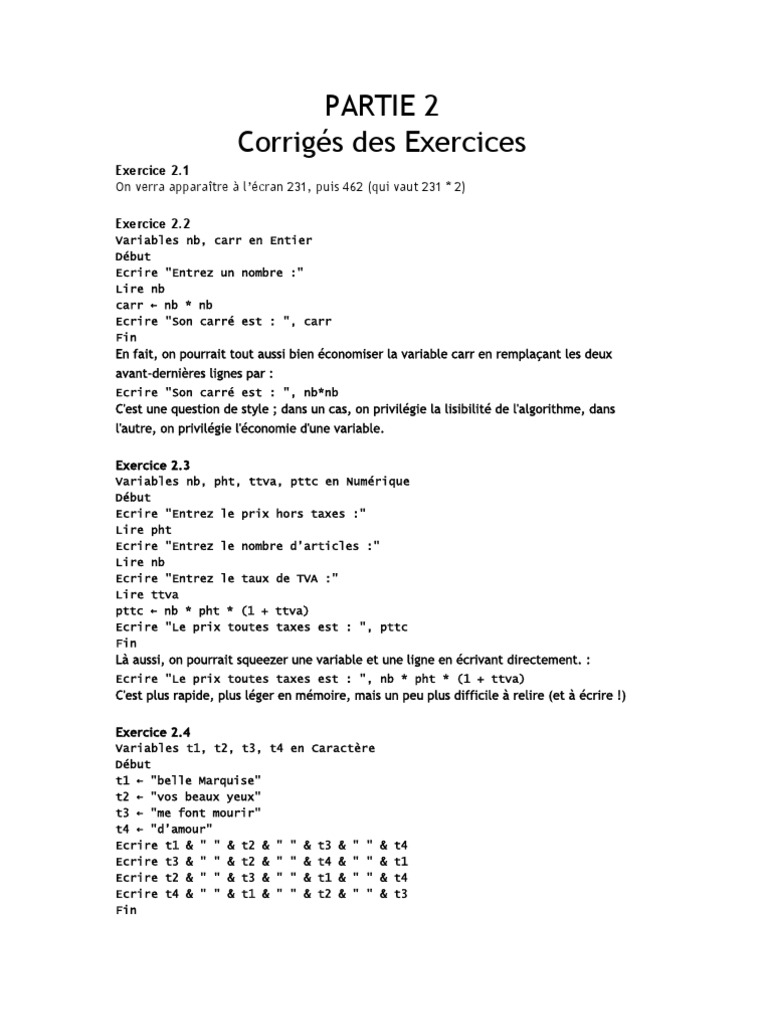 PARTIE 2
Corrigés des Exercices

Exercice 2.1
On verra apparaître à l'écran 231, puis 462 (qui vaut 231 * 2)

Exercice 2.2
Variables nb, carr en Entier
Début
Ecrire "Entrez un nombre :"
Lire nb
carr ← nb * nb
Ecrire "Son carré est : ", carr
Fin
En fait, on pourrait tout aussi bien économiser la variable carr en remplaçant les deux avant-dernières lignes par :
Ecrire "Son carré est : ", nb*nb
C'est une question de style ; dans un cas, on privilégie la lisibilité de l'algorithme, dans l'autre, on privilégie l'économie d'une variable.

Exercice 2.3
Variables nb, pht, ttva, pttc en Numérique
Début
Ecrire "Entrez le prix hors taxes :"
Lire pht
Ecrire "Entrez le nombre d'articles :"
Lire nb
Ecrire "Entrez le taux de TVA :"
Lire ttva
pttc ← nb * pht * (1 + ttva)
Ecrire "Le prix toutes taxes est : ", pttc
Fin
Là aussi, on pourrait squeezer une variable et une ligne en écrivant directement. :
Ecrire "Le prix toutes taxes est : ", nb * pht * (1 + ttva)
C'est plus rapide, plus léger en mémoire, mais un peu plus difficile à relire (et à écrire !)

Exercice 2.4
Variables t1, t2, t3, t4 en Caractère
Début
t1 ← "belle Marquise"
t2 ← "vos beaux yeux"
t3 ← "me font mourir"
t4 ← "d'amour"
Ecrire t1 & " " & t2 & " " & t3 & " " & t4
Ecrire t3 & " " & t2 & " " & t4 & " " & t1
Ecrire t2 & " " & t3 & " " & t1 & " " & t4
Ecrire t4 & " " & t1 & " " & t2 & " " & t3
Fin